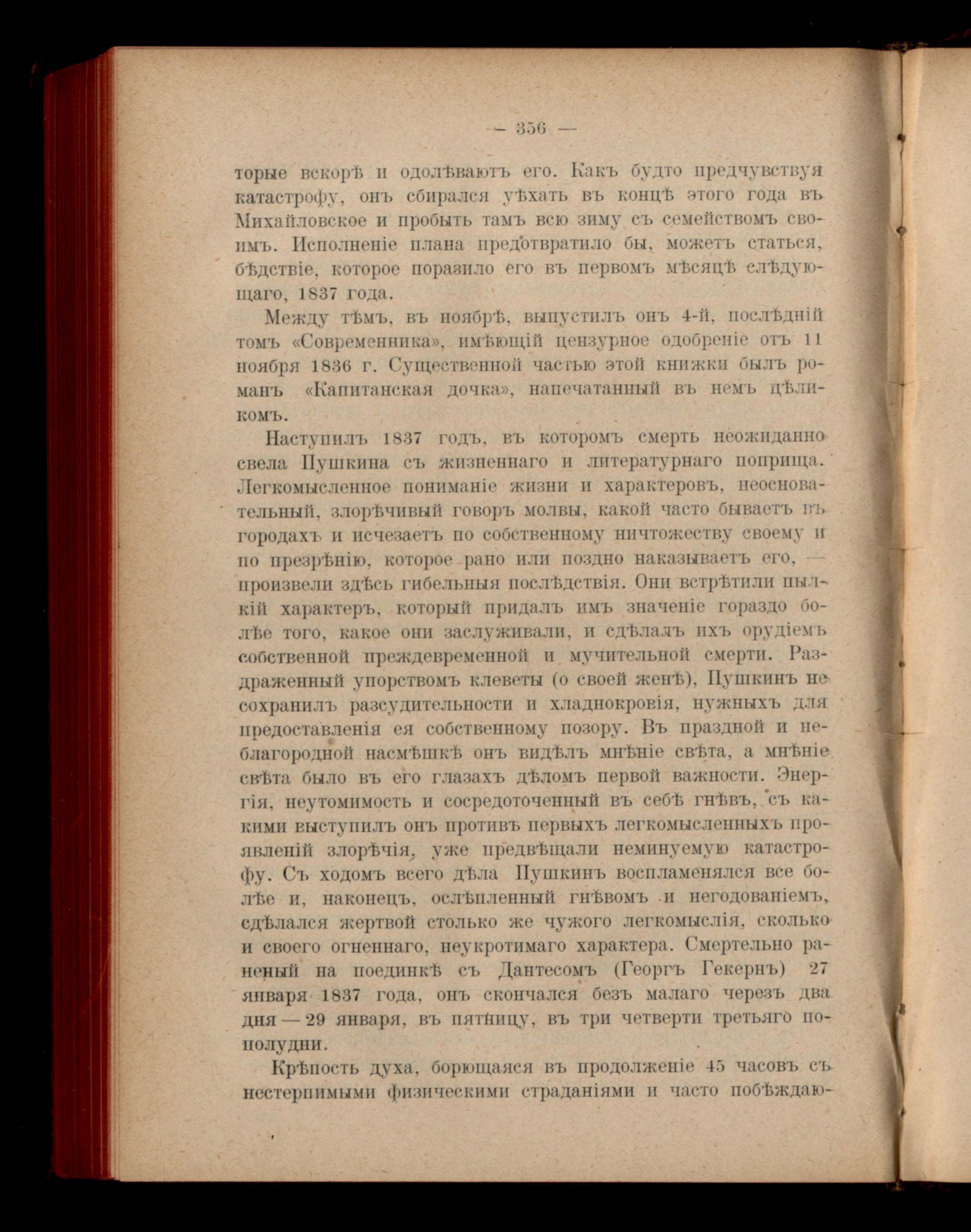 — 356 —

торые вскорѣ и одолѣваютъ его. Какъ будто предчувствуя катастрофу, онъ сбирался уѣхать въ концѣ этого года въ Михайловское и пробыть тамъ всю зиму съ семействомъ своимъ. Исполненіе плана предотвратило бы, можетъ статься, бѣдствіе, которое поразило его въ первомъ мѣсяцѣ слѣдующаго, 1837 года.

Между тѣмъ, въ ноябрѣ, выпустилъ онъ 4-й, послѣдній томъ «Современника», имѣющій цензурное одобреніе отъ 11 ноября 1836 г. Существенной частью этой книжки былъ романъ «Капитанская дочка», напечатанный въ немъ цѣликомъ.

Наступилъ 1837 годъ, въ которомъ смерть неожиданно свела Пушкина съ жизненнаго и литературнаго поприща. Легкомысленное пониманіе жизни и характеровъ, неосновательный, злорѣчивый говоръ молвы, какой часто бываетъ въ городахъ и исчезаетъ по собственному ничтожеству своему и по презрѣнію, которое рано или поздно наказываетъ его, — произвели здѣсь гибельныя послѣдствія. Они встрѣтили пылкій характеръ, который придалъ имъ значеніе гораздо болѣе того, какое они заслуживали, и сдѣлалъ ихъ орудіемъ собственной преждевременной и мучительной смерти. Раздраженный упорствомъ клеветы (о своей женѣ), Пушкинъ не сохранилъ разсудительности и хладнокровія, нужныхъ для предоставленія ея собственному позору. Въ праздной и неблагородной насмѣшкѣ онъ видѣлъ мнѣніе свѣта, а мнѣніе свѣта было въ его глазахъ дѣломъ первой важности. Энергія, неутомимость и сосредоточенный въ себѣ гнѣвъ, съ какими выступилъ онъ противъ первыхъ легкомысленныхъ проявленій злорѣчія, уже предвѣщали неминуемую катастрофу. Съ ходомъ всего дѣла Пушкинъ воспламенялся все болѣе и, наконецъ, ослѣпленный гнѣвомъ и негодованіемъ, сдѣлался жертвой столько же чужого легкомыслія, сколько и своего огненнаго, неукротимаго характера. Смертельно раненый на поединкѣ съ Дантесомъ (Георгъ Гекернъ) 27 января 1837 года, онъ скончался безъ малаго черезъ два дня — 29 января, въ пятницу, въ три четверти третьяго пополудни.

Крѣпость духа, борющаяся въ продолженіе 45 часовъ съ нестерпимыми физическими страданіями и часто побѣждаю-